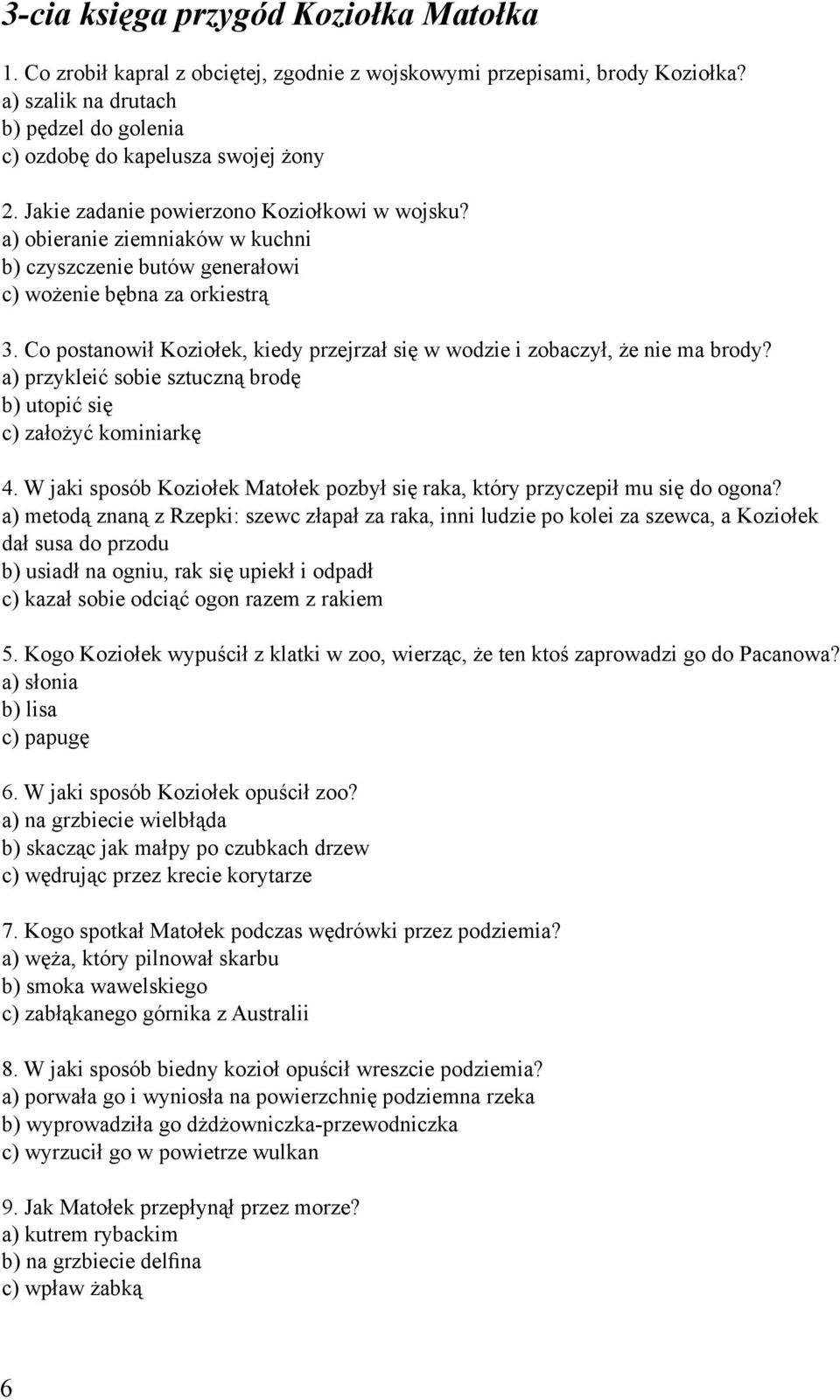 3-cia księga przygód Koziołka Matołka

1. Co zrobił kapral z obciętej, zgodnie z wojskowymi przepisami, brody Koziołka?
a) szalik na drutach
b) pędzel do golenia
c) ozdobę do kapelusza swojej żony

2. Jakie zadanie powierzono Koziołkowi w wojsku?
a) obieranie ziemniaków w kuchni
b) czyszczenie butów generałowi
c) wożenie bębna za orkiestrą

3. Co postanowił Koziołek, kiedy przejrzał się w wodzie i zobaczył, że nie ma brody?
a) przykleić sobie sztuczną brodę
b) utopić się
c) założyć kominiarkę

4. W jaki sposób Koziołek Matołek pozbył się raka, który przyczepił mu się do ogona?
a) metodą znaną z Rzepki: szewc złapał za raka, inni ludzie po kolei za szewca, a Koziołek dał susa do przodu
b) usiadł na ogniu, rak się upiekł i odpadł
c) kazał sobie odciąć ogon razem z rakiem

5. Kogo Koziołek wypuścił z klatki w zoo, wierząc, że ten ktoś zaprowadzi go do Pacanowa?
a) słonia
b) lisa
c) papugę

6. W jaki sposób Koziołek opuścił zoo?
a) na grzbiecie wielbłąda
b) skacząc jak małpy po czubkach drzew
c) wędrując przez krecie korytarze

7. Kogo spotkał Matołek podczas wędrówki przez podziemia?
a) węża, który pilnował skarbu
b) smoka wawelskiego
c) zabłąkanego górnika z Australii

8. W jaki sposób biedny kozioł opuścił wreszcie podziemia?
a) porwała go i wyniosła na powierzchnię podziemna rzeka
b) wyprowadziła go dżdżowniczka-przewodniczka
c) wyrzucił go w powietrze wulkan

9. Jak Matołek przepłynął przez morze?
a) kutrem rybackim
b) na grzbiecie delfina
c) wpław żabką

6